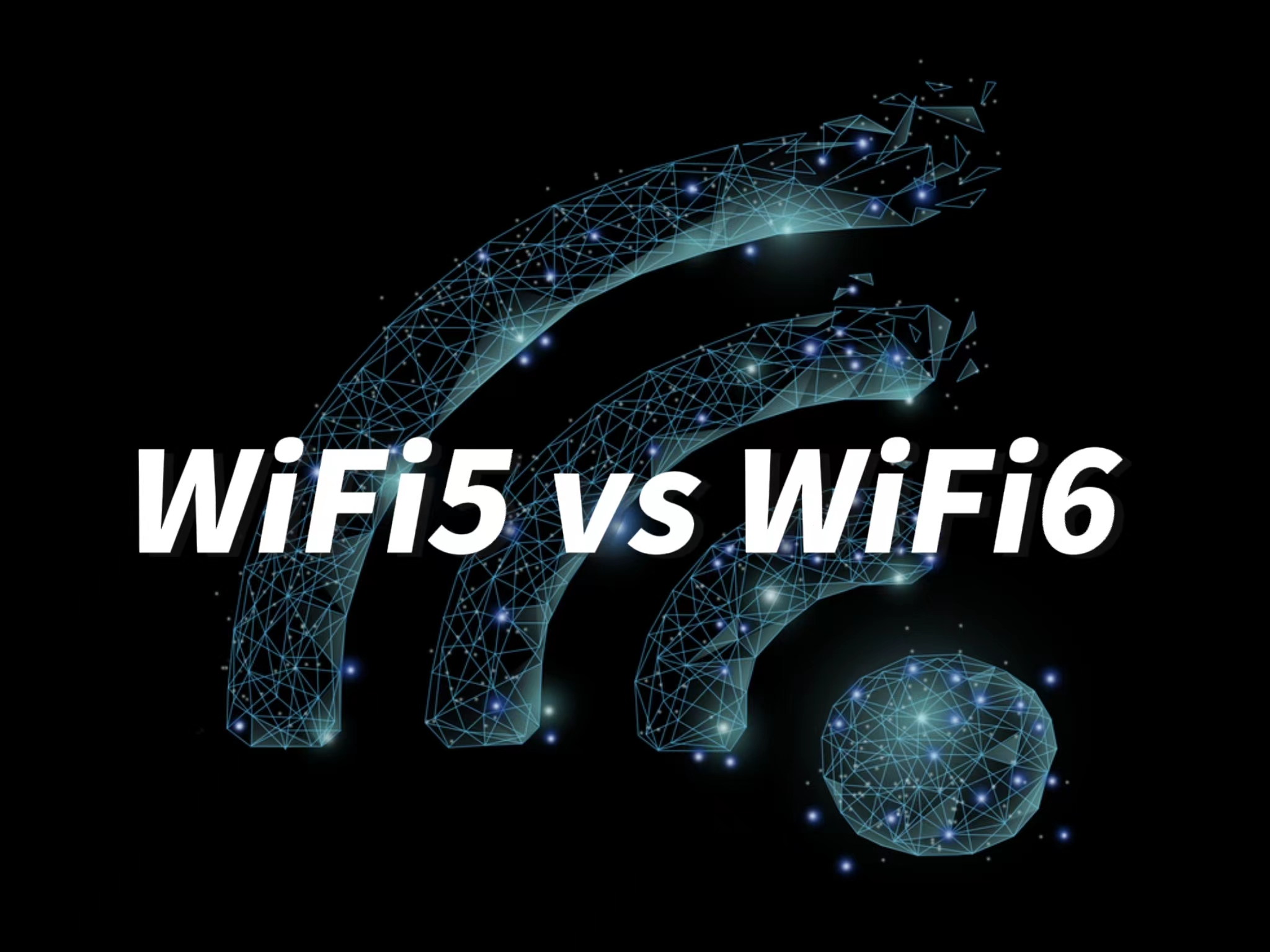 WiFi5 vs WiFi6